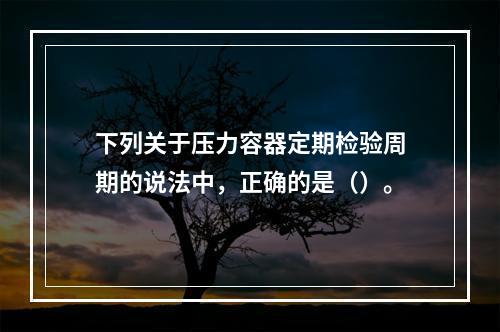 下列关于压力容器定期检验周期的说法中，正确的是（）。